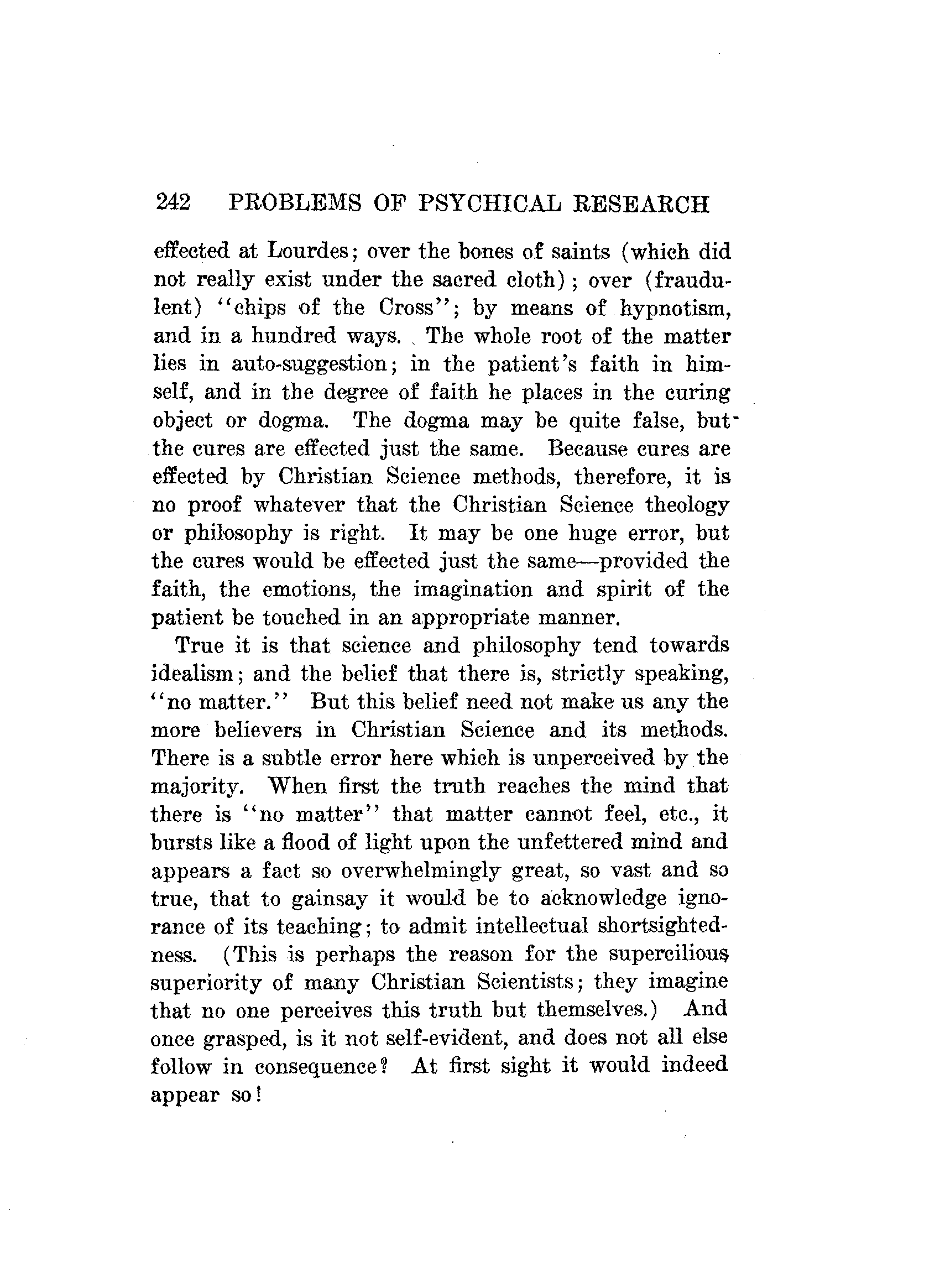 242 PROBLEMS OF PSYCHICAL RESEARCH

effected at Lourdes; over the bones of saints (which did not really exist under the sacred cloth); over (fraudulent) "chips of the Cross"; by means of hypnotism, and in a hundred ways. The whole root of the matter lies in auto-suggestion; in the patient's faith in himself, and in the degree of faith he places in the curing object or dogma. The dogma may be quite false, but the cures are effected just the same. Because cures are effected by Christian Science methods, therefore, it is no proof whatever that the Christian Science theology or philosophy is right. It may be one huge error, but the cures would be effected just the same—provided the faith, the emotions, the imagination and spirit of the patient be touched in an appropriate manner.

True it is that science and philosophy tend towards idealism; and the belief that there is, strictly speaking, "no matter." But this belief need not make us any the more believers in Christian Science and its methods. There is a subtle error here which is unperceived by the majority. When first the truth reaches the mind that there is "no matter" that matter cannot feel, etc., it bursts like a flood of light upon the unfettered mind and appears a fact so overwhelmingly great, so vast and so true, that to gainsay it would be to acknowledge ignorance of its teaching; to admit intellectual shortsightedness. (This is perhaps the reason for the supercilious superiority of many Christian Scientists; they imagine that no one perceives this truth but themselves.) And once grasped, is it not self-evident, and does not all else follow in consequence? At first sight it would indeed appear so!